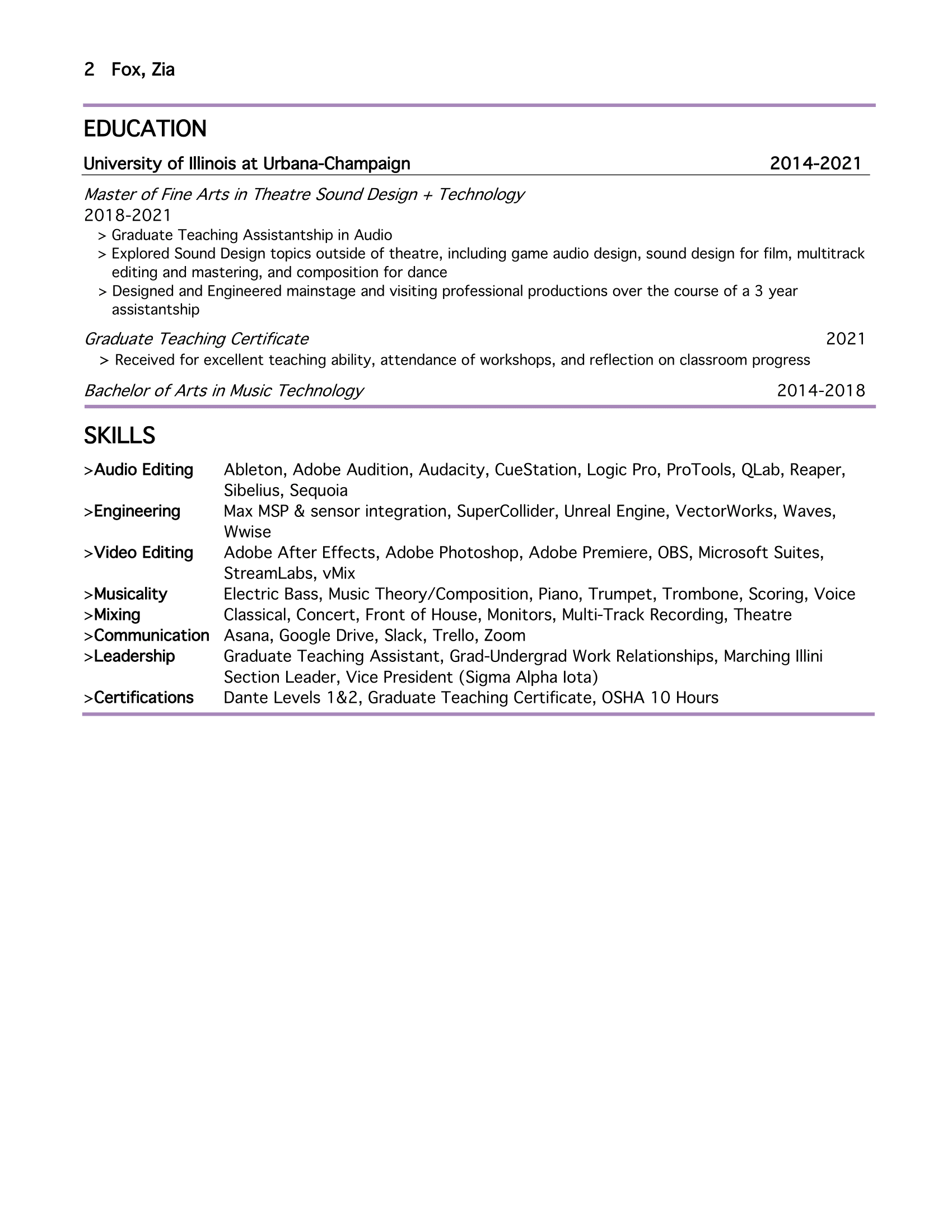 2 Fox, Zia

EDUCATION

University of Illinois at Urbana-Champaign 2014-2021

Master of Fine Arts in Theatre Sound Design + Technology
2018-2021
> Graduate Teaching Assistantship in Audio
> Explored Sound Design topics outside of theatre, including game audio design, sound design for film, multitrack editing and mastering, and composition for dance
> Designed and Engineered mainstage and visiting professional productions over the course of a 3 year assistantship

Graduate Teaching Certificate 2021
> Received for excellent teaching ability, attendance of workshops, and reflection on classroom progress

Bachelor of Arts in Music Technology 2014-2018

SKILLS

| | |
|---|---|
| >Audio Editing | Ableton, Adobe Audition, Audacity, CueStation, Logic Pro, ProTools, QLab, Reaper, Sibelius, Sequoia |
| >Engineering | Max MSP & sensor integration, SuperCollider, Unreal Engine, VectorWorks, Waves, Wwise |
| >Video Editing | Adobe After Effects, Adobe Photoshop, Adobe Premiere, OBS, Microsoft Suites, StreamLabs, vMix |
| >Musicality | Electric Bass, Music Theory/Composition, Piano, Trumpet, Trombone, Scoring, Voice |
| >Mixing | Classical, Concert, Front of House, Monitors, Multi-Track Recording, Theatre |
| >Communication | Asana, Google Drive, Slack, Trello, Zoom |
| >Leadership | Graduate Teaching Assistant, Grad-Undergrad Work Relationships, Marching Illini Section Leader, Vice President (Sigma Alpha Iota) |
| >Certifications | Dante Levels 1&2, Graduate Teaching Certificate, OSHA 10 Hours |